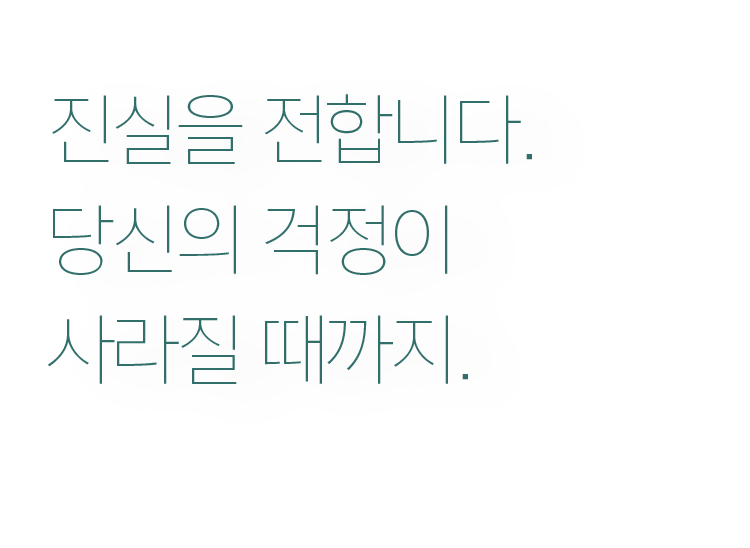 진실을 전합니다.
당신의 걱정이
사라질 때까지.